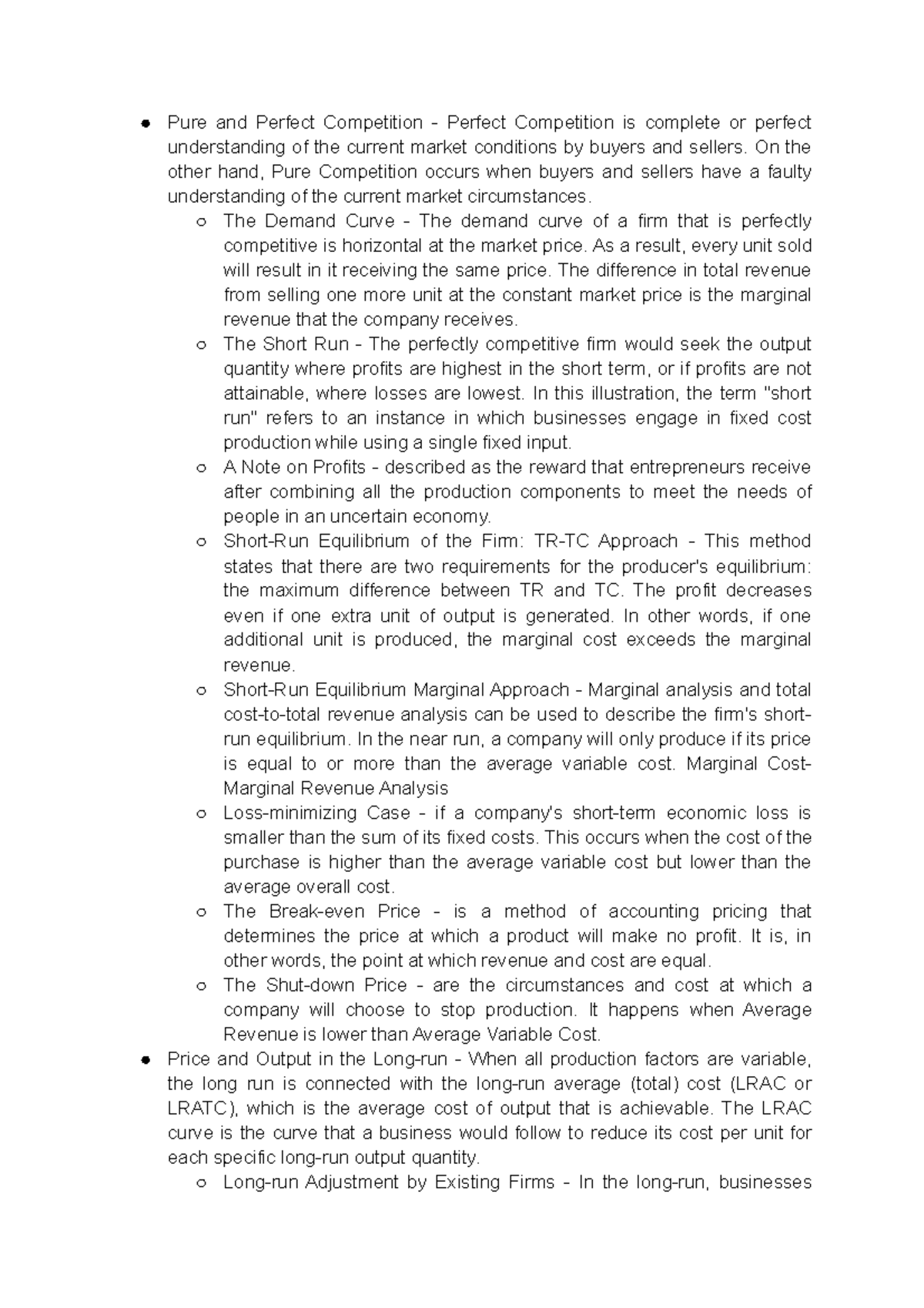 ● Pure and Perfect Competition - Perfect Competition is complete or perfect understanding of the current market conditions by buyers and sellers. On the other hand, Pure Competition occurs when buyers and sellers have a faulty understanding of the current market circumstances.

○ The Demand Curve - The demand curve of a firm that is perfectly competitive is horizontal at the market price. As a result, every unit sold will result in it receiving the same price. The difference in total revenue from selling one more unit at the constant market price is the marginal revenue that the company receives.

○ The Short Run - The perfectly competitive firm would seek the output quantity where profits are highest in the short term, or if profits are not attainable, where losses are lowest. In this illustration, the term "short run" refers to an instance in which businesses engage in fixed cost production while using a single fixed input.

○ A Note on Profits - described as the reward that entrepreneurs receive after combining all the production components to meet the needs of people in an uncertain economy.

○ Short-Run Equilibrium of the Firm: TR-TC Approach - This method states that there are two requirements for the producer's equilibrium: the maximum difference between TR and TC. The profit decreases even if one extra unit of output is generated. In other words, if one additional unit is produced, the marginal cost exceeds the marginal revenue.

○ Short-Run Equilibrium Marginal Approach - Marginal analysis and total cost-to-total revenue analysis can be used to describe the firm's short-run equilibrium. In the near run, a company will only produce if its price is equal to or more than the average variable cost. Marginal Cost-Marginal Revenue Analysis

○ Loss-minimizing Case - if a company's short-term economic loss is smaller than the sum of its fixed costs. This occurs when the cost of the purchase is higher than the average variable cost but lower than the average overall cost.

○ The Break-even Price - is a method of accounting pricing that determines the price at which a product will make no profit. It is, in other words, the point at which revenue and cost are equal.

○ The Shut-down Price - are the circumstances and cost at which a company will choose to stop production. It happens when Average Revenue is lower than Average Variable Cost.

● Price and Output in the Long-run - When all production factors are variable, the long run is connected with the long-run average (total) cost (LRAC or LRATC), which is the average cost of output that is achievable. The LRAC curve is the curve that a business would follow to reduce its cost per unit for each specific long-run output quantity.

○ Long-run Adjustment by Existing Firms - In the long-run, businesses